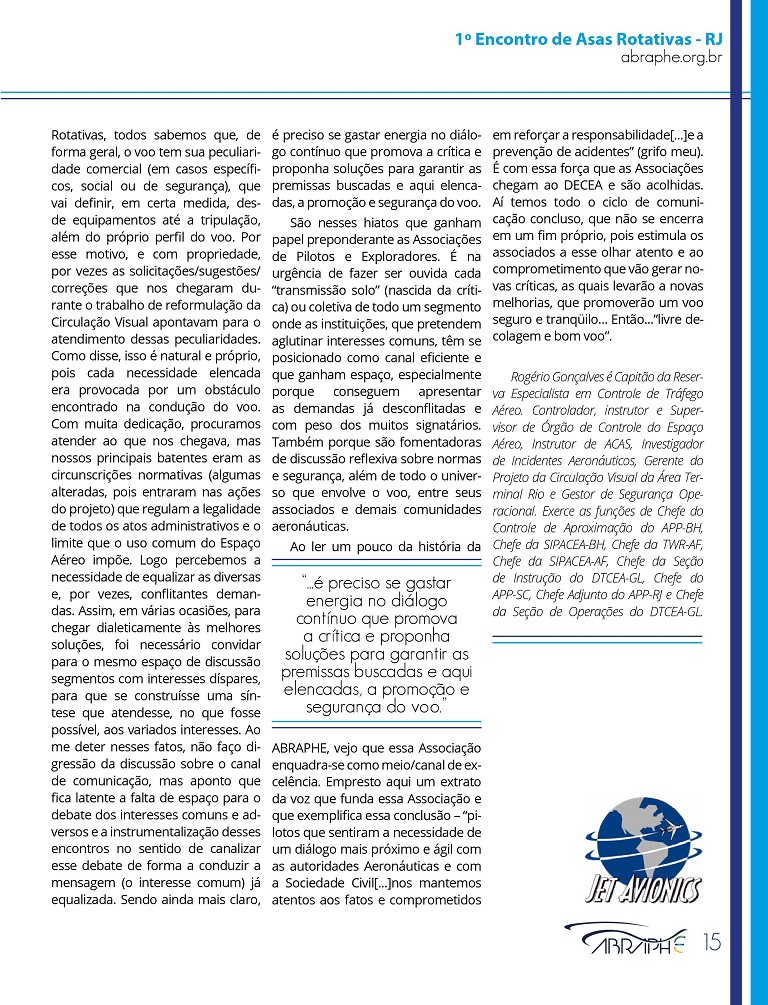 1º Encontro de Asas Rotativas - RJ
abraphe.org.br

Rotativas, todos sabemos que, de forma geral, o voo tem sua peculiaridade comercial (em casos específicos, social ou de segurança), que vai definir, em certa medida, desde equipamentos até a tripulação, além do próprio perfil do voo. Por esse motivo, e com propriedade, por vezes as solicitações/sugestões/correções que nos chegaram durante o trabalho de reformulação da Circulação Visual apontavam para o atendimento dessas peculiaridades. Como disse, isso é natural e próprio, pois cada necessidade elencada era provocada por um obstáculo encontrado na condução do voo. Com muita dedicação, procuramos atender ao que nos chegava, mas nossos principais batentes eram as circunscrições normativas (algumas alteradas, pois entraram nas ações do projeto) que regulam a legalidade de todos os atos administrativos e o limite que o uso comum do Espaço Aéreo impõe. Logo percebemos a necessidade de equalizar as diversas e, por vezes, conflitantes demandas. Assim, em várias ocasiões, para chegar dialeticamente às melhores soluções, foi necessário convidar para o mesmo espaço de discussão segmentos com interesses díspares, para que se construísse uma síntese que atendesse, no que fosse possível, aos variados interesses. Ao me deter nesses fatos, não faço digressão da discussão sobre o canal de comunicação, mas aponto que fica latente a falta de espaço para o debate dos interesses comuns e adversos e a instrumentalização desses encontros no sentido de canalizar esse debate de forma a conduzir a mensagem (o interesse comum) já equalizada. Sendo ainda mais claro, é preciso se gastar energia no diálogo contínuo que promova a crítica e proponha soluções para garantir as premissas buscadas e aqui elencadas, a promoção e segurança do voo.

São nesses hiatos que ganham papel preponderante as Associações de Pilotos e Exploradores. É na urgência de fazer ser ouvida cada "transmissão solo" (nascida da crítica) ou coletiva de todo um segmento onde as instituições, que pretendem aglutinar interesses comuns, têm se posicionado como canal eficiente e que ganham espaço, especialmente porque conseguem apresentar as demandas já desconflitadas e com peso dos muitos signatários. Também porque são fomentadoras de discussão reflexiva sobre normas e segurança, além de todo o universo que envolve o voo, entre seus associados e demais comunidades aeronáuticas.

Ao ler um pouco da história da

"...é preciso se gastar energia no diálogo contínuo que promova a crítica e proponha soluções para garantir as premissas buscadas e aqui elencadas, a promoção e segurança do voo."

ABRAPHE, vejo que essa Associação enquadra-se como meio/canal de excelência. Empresto aqui um extrato da voz que funda essa Associação e que exemplifica essa conclusão – "pilotos que sentiram a necessidade de um diálogo mais próximo e ágil com as autoridades Aeronáuticas e com a Sociedade Civil[...]nos mantemos atentos aos fatos e comprometidos em reforçar a responsabilidade[...]e a prevenção de acidentes" (grifo meu). É com essa força que as Associações chegam ao DECEA e são acolhidas. Aí temos todo o ciclo de comunicação concluso, que não se encerra em um fim próprio, pois estimula os associados a esse olhar atento e ao comprometimento que vão gerar novas críticas, as quais levarão a novas melhorias, que promoverão um voo seguro e tranqüilo... Então..."livre decolagem e bom voo".

Rogério Gonçalves é Capitão da Reserva Especialista em Controle de Tráfego Aéreo. Controlador, instrutor e Supervisor de Órgão de Controle do Espaço Aéreo, Instrutor de ACAS, Investigador de Incidentes Aeronáuticos, Gerente do Projeto da Circulação Visual da Área Terminal Rio e Gestor de Segurança Operacional. Exerce as funções de Chefe do Controle de Aproximação do APP-BH, Chefe da SIPACEA-BH, Chefe da TWR-AF, Chefe da SIPACEA-AF, Chefe da Seção de Instrução do DTCEA-GL, Chefe do APP-SC, Chefe Adjunto do APP-RJ e Chefe da Seção de Operações do DTCEA-GL.

JET AVIONICS

ABRAPHE 15